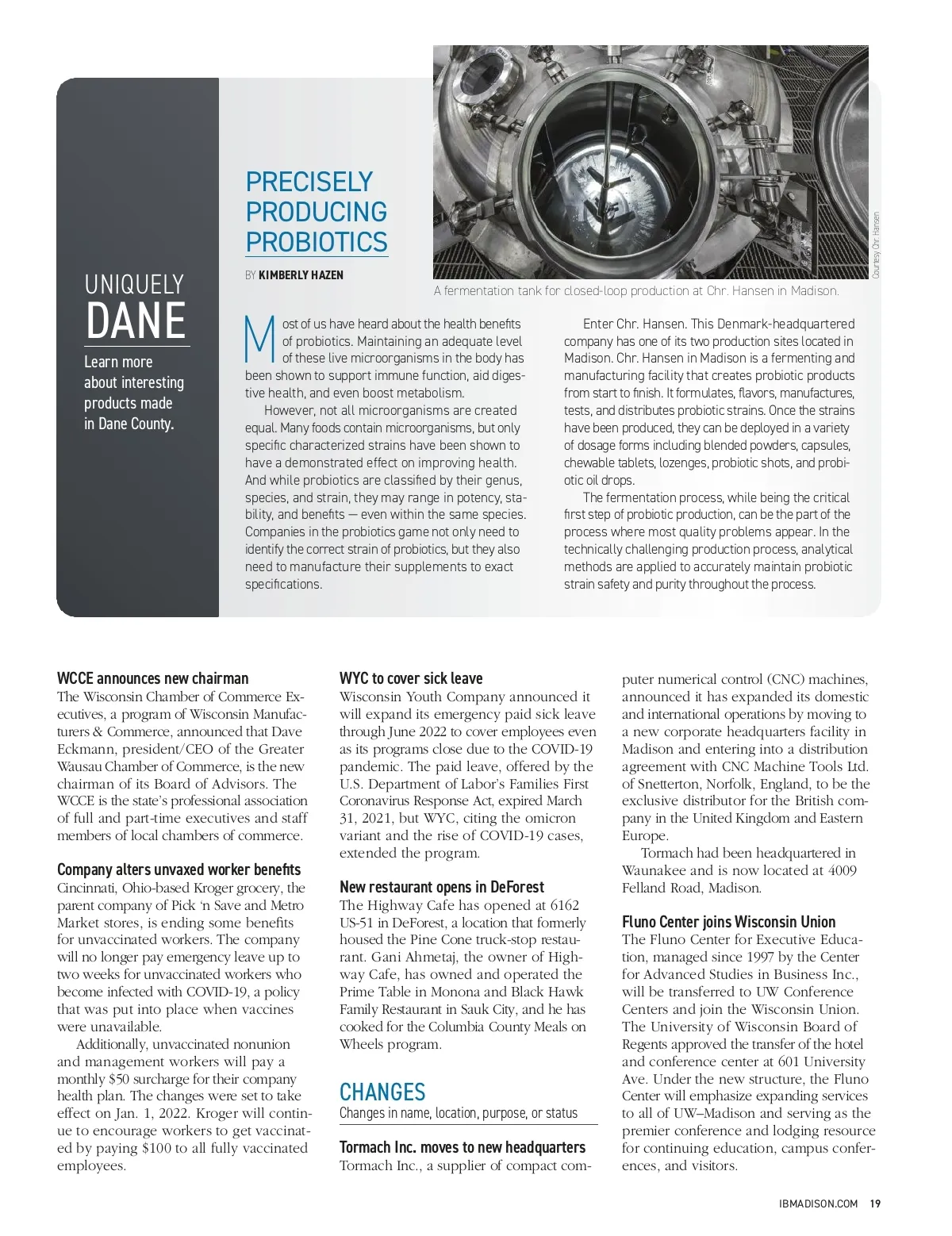 UNIQUELY
DANE

Learn more about interesting products made in Dane County.

PRECISELY PRODUCING PROBIOTICS

BY KIMBERLY HAZEN

Courtesy Chr. Hansen

A fermentation tank for closed-loop production at Chr. Hansen in Madison.

Most of us have heard about the health benefits of probiotics. Maintaining an adequate level of these live microorganisms in the body has been shown to support immune function, aid digestive health, and even boost metabolism.

However, not all microorganisms are created equal. Many foods contain microorganisms, but only specific characterized strains have been shown to have a demonstrated effect on improving health. And while probiotics are classified by their genus, species, and strain, they may range in potency, stability, and benefits — even within the same species. Companies in the probiotics game not only need to identify the correct strain of probiotics, but they also need to manufacture their supplements to exact specifications.

Enter Chr. Hansen. This Denmark-headquartered company has one of its two production sites located in Madison. Chr. Hansen in Madison is a fermenting and manufacturing facility that creates probiotic products from start to finish. It formulates, flavors, manufactures, tests, and distributes probiotic strains. Once the strains have been produced, they can be deployed in a variety of dosage forms including blended powders, capsules, chewable tablets, lozenges, probiotic shots, and probiotic oil drops.

The fermentation process, while being the critical first step of probiotic production, can be the part of the process where most quality problems appear. In the technically challenging production process, analytical methods are applied to accurately maintain probiotic strain safety and purity throughout the process.

WCCE announces new chairman
The Wisconsin Chamber of Commerce Executives, a program of Wisconsin Manufacturers & Commerce, announced that Dave Eckmann, president/CEO of the Greater Wausau Chamber of Commerce, is the new chairman of its Board of Advisors. The WCCE is the state's professional association of full and part-time executives and staff members of local chambers of commerce.

Company alters unvaxed worker benefits
Cincinnati, Ohio-based Kroger grocery, the parent company of Pick 'n Save and Metro Market stores, is ending some benefits for unvaccinated workers. The company will no longer pay emergency leave up to two weeks for unvaccinated workers who become infected with COVID-19, a policy that was put into place when vaccines were unavailable.

Additionally, unvaccinated nonunion and management workers will pay a monthly $50 surcharge for their company health plan. The changes were set to take effect on Jan. 1, 2022. Kroger will continue to encourage workers to get vaccinated by paying $100 to all fully vaccinated employees.

WYC to cover sick leave
Wisconsin Youth Company announced it will expand its emergency paid sick leave through June 2022 to cover employees even as its programs close due to the COVID-19 pandemic. The paid leave, offered by the U.S. Department of Labor's Families First Coronavirus Response Act, expired March 31, 2021, but WYC, citing the omicron variant and the rise of COVID-19 cases, extended the program.

New restaurant opens in DeForest
The Highway Cafe has opened at 6162 US-51 in DeForest, a location that formerly housed the Pine Cone truck-stop restaurant. Gani Ahmetaj, the owner of Highway Cafe, has owned and operated the Prime Table in Monona and Black Hawk Family Restaurant in Sauk City, and he has cooked for the Columbia County Meals on Wheels program.

CHANGES
Changes in name, location, purpose, or status

Tormach Inc. moves to new headquarters
Tormach Inc., a supplier of compact computer numerical control (CNC) machines, announced it has expanded its domestic and international operations by moving to a new corporate headquarters facility in Madison and entering into a distribution agreement with CNC Machine Tools Ltd. of Snetterton, Norfolk, England, to be the exclusive distributor for the British company in the United Kingdom and Eastern Europe.

Tormach had been headquartered in Waunakee and is now located at 4009 Felland Road, Madison.

Fluno Center joins Wisconsin Union
The Fluno Center for Executive Education, managed since 1997 by the Center for Advanced Studies in Business Inc., will be transferred to UW Conference Centers and join the Wisconsin Union. The University of Wisconsin Board of Regents approved the transfer of the hotel and conference center at 601 University Ave. Under the new structure, the Fluno Center will emphasize expanding services to all of UW–Madison and serving as the premier conference and lodging resource for continuing education, campus conferences, and visitors.

IBMADISON.COM 19